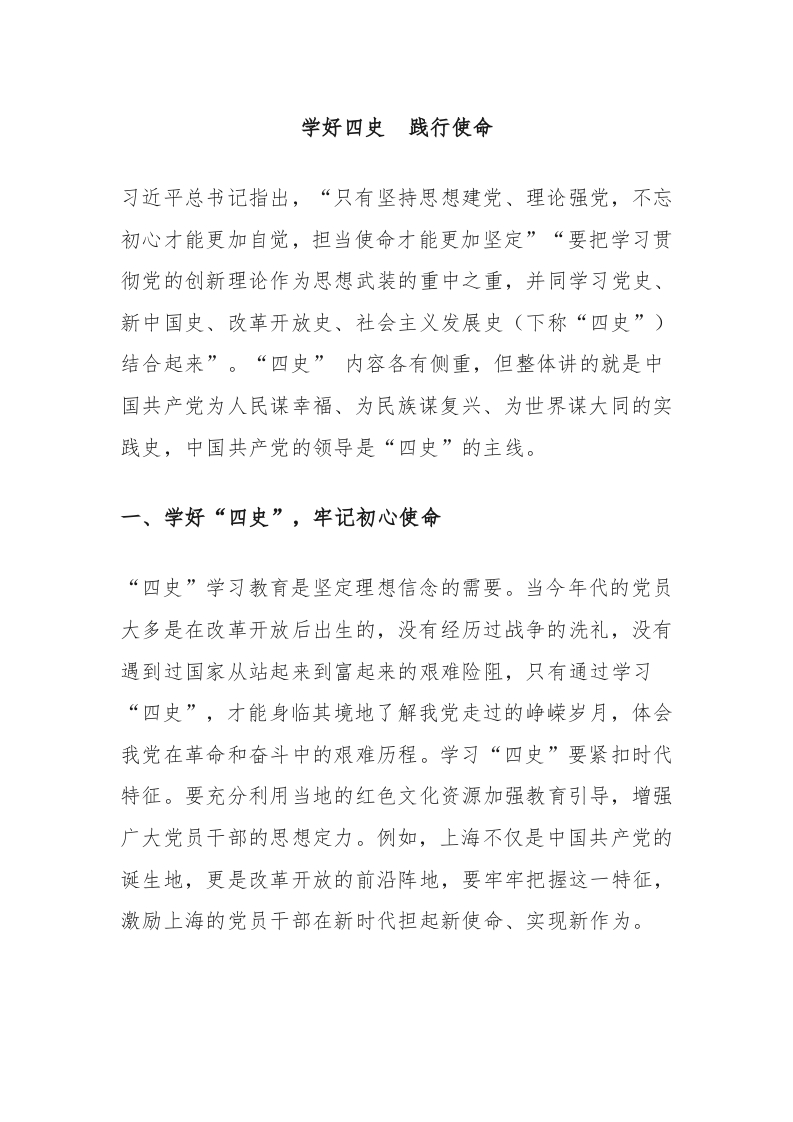 学好四史　践行使命

习近平总书记指出，“只有坚持思想建党、理论强党，不忘初心才能更加自觉，担当使命才能更加坚定”“要把学习贯彻党的创新理论作为思想武装的重中之重，并同学习党史、新中国史、改革开放史、社会主义发展史（下称“四史”）结合起来”。“四史” 内容各有侧重，但整体讲的就是中国共产党为人民谋幸福、为民族谋复兴、为世界谋大同的实践史，中国共产党的领导是“四史”的主线。

一、学好“四史”，牢记初心使命

“四史”学习教育是坚定理想信念的需要。当今年代的党员大多是在改革开放后出生的，没有经历过战争的洗礼，没有遇到过国家从站起来到富起来的艰难险阻，只有通过学习“四史”，才能身临其境地了解我党走过的峥嵘岁月，体会我党在革命和奋斗中的艰难历程。学习“四史”要紧扣时代特征。要充分利用当地的红色文化资源加强教育引导，增强广大党员干部的思想定力。例如，上海不仅是中国共产党的诞生地，更是改革开放的前沿阵地，要牢牢把握这一特征，激励上海的党员干部在新时代担起新使命、实现新作为。